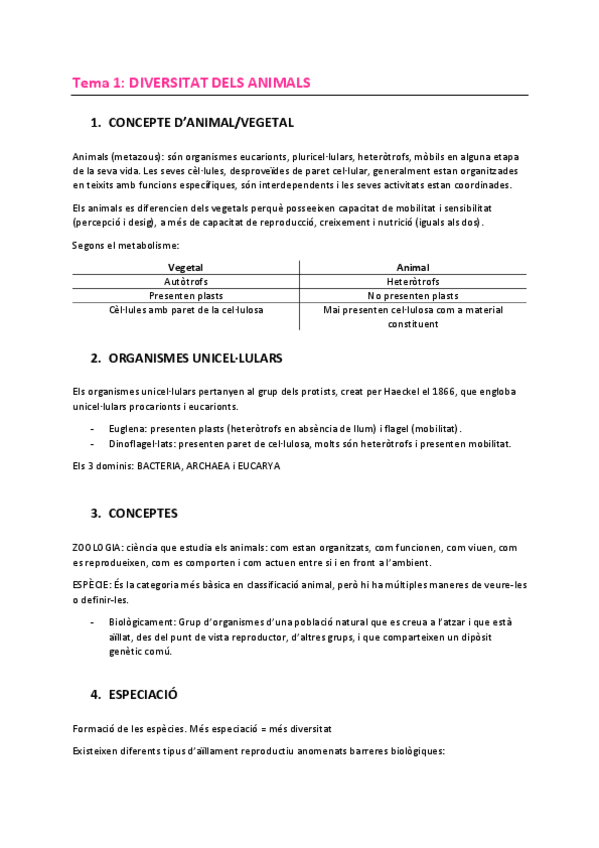 Tema 1: DIVERSITAT DELS ANIMALS

1. CONCEPTE D'ANIMAL/VEGETAL

Animals (metazous): són organismes eucarionts, pluricel·lulars, heteròtrofs, mòbils en alguna etapa de la seva vida. Les seves cèl·lules, desproveïdes de paret cel·lular, generalment estan organitzades en teixits amb funcions específiques, són interdependents i les seves activitats estan coordinades.

Els animals es diferencien dels vegetals perquè posseeixen capacitat de mobilitat i sensibilitat (percepció i desig), a més de capacitat de reproducció, creixement i nutrició (iguals als dos).

Segons el metabolisme:

| Vegetal | Animal |
|---|---|
| Autòtrofs | Heteròtrofs |
| Presenten plasts | No presenten plasts |
| Cèl·lules amb paret de la cel·lulosa | Mai presenten cel·lulosa com a material constituent |

2. ORGANISMES UNICEL·LULARS

Els organismes unicel·lulars pertanyen al grup dels protists, creat per Haeckel el 1866, que engloba unicel·lulars procarionts i eucarionts.

- Euglena: presenten plasts (heteròtrofs en absència de llum) i flagel (mobilitat).
- Dinoflagel·lats: presenten paret de cel·lulosa, molts són heteròtrofs i presenten mobilitat.

Els 3 dominis: BACTERIA, ARCHAEA i EUCARYA

3. CONCEPTES

ZOOLOGIA: ciència que estudia els animals: com estan organitzats, com funcionen, com viuen, com es reprodueixen, com es comporten i com actuen entre si i en front a l'ambient.

ESPÈCIE: És la categoria més bàsica en classificació animal, però hi ha múltiples maneres de veure-les o definir-les.

- Biològicament: Grup d'organismes d'una població natural que es creua a l'atzar i que està aïllat, des del punt de vista reproductor, d'altres grups, i que comparteixen un dipòsit genètic comú.

4. ESPECIACIÓ

Formació de les espècies. Més especiació = més diversitat

Existeixen diferents tipus d'aïllament reproductiu anomenats barreres biològiques: